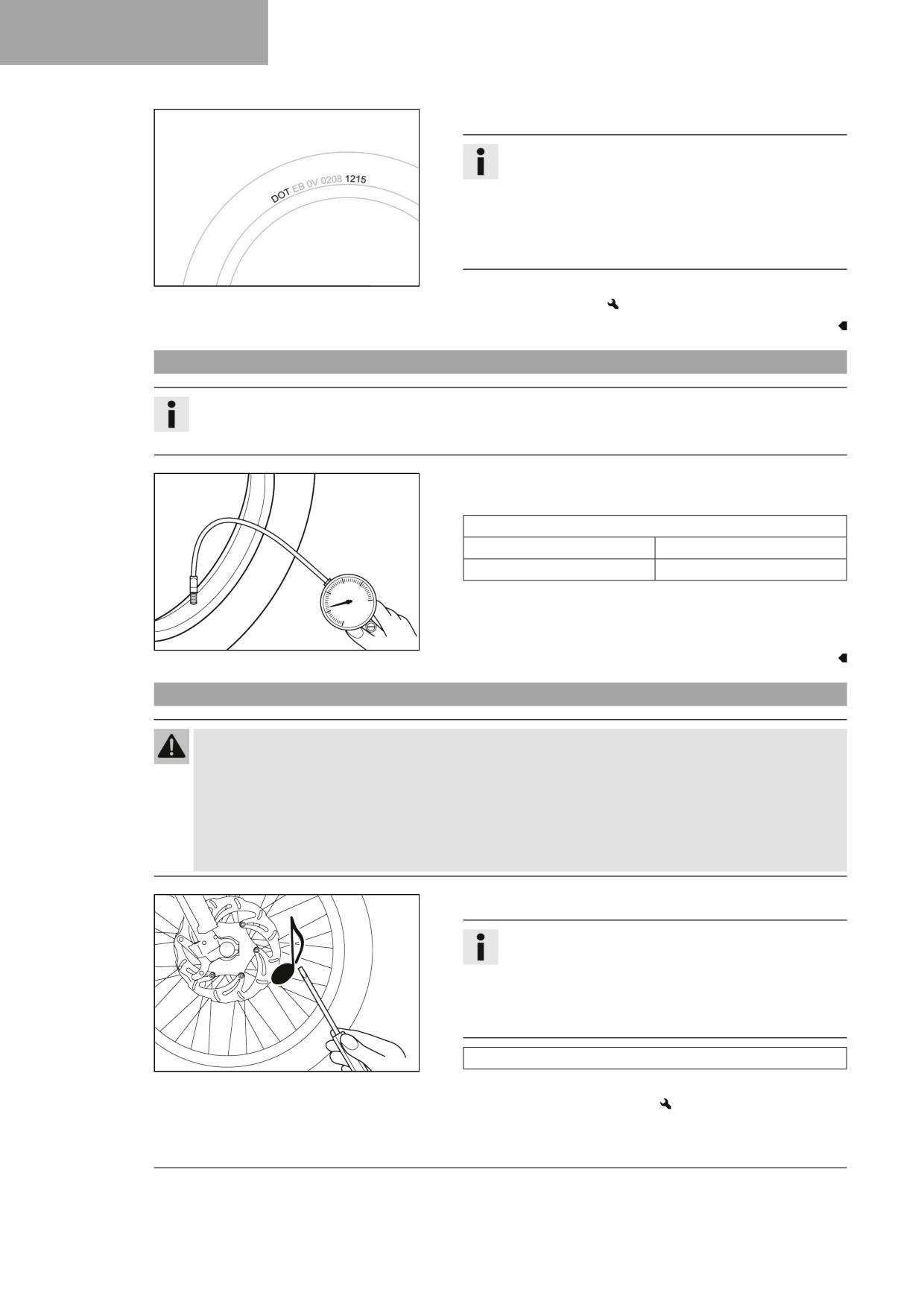 DOT EB 0V 0208 1215